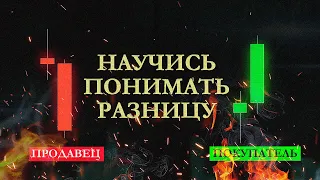 НАУЧИСЬ ПОНИМАТЬ РАЗНИЦУ

ПРОДАВЕЦ

ПОКУПАТЕЛЬ